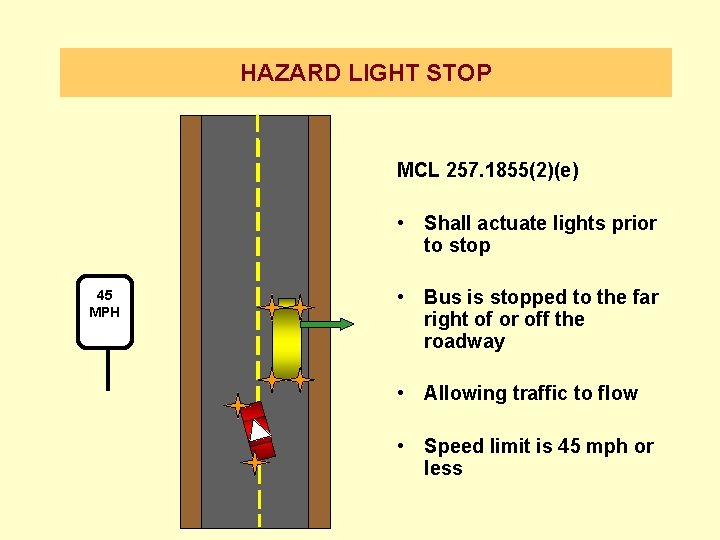 HAZARD LIGHT STOP

45
MPH

MCL 257.1855(2)(e)

• Shall actuate lights prior to stop

• Bus is stopped to the far right of or off the roadway

• Allowing traffic to flow

• Speed limit is 45 mph or less